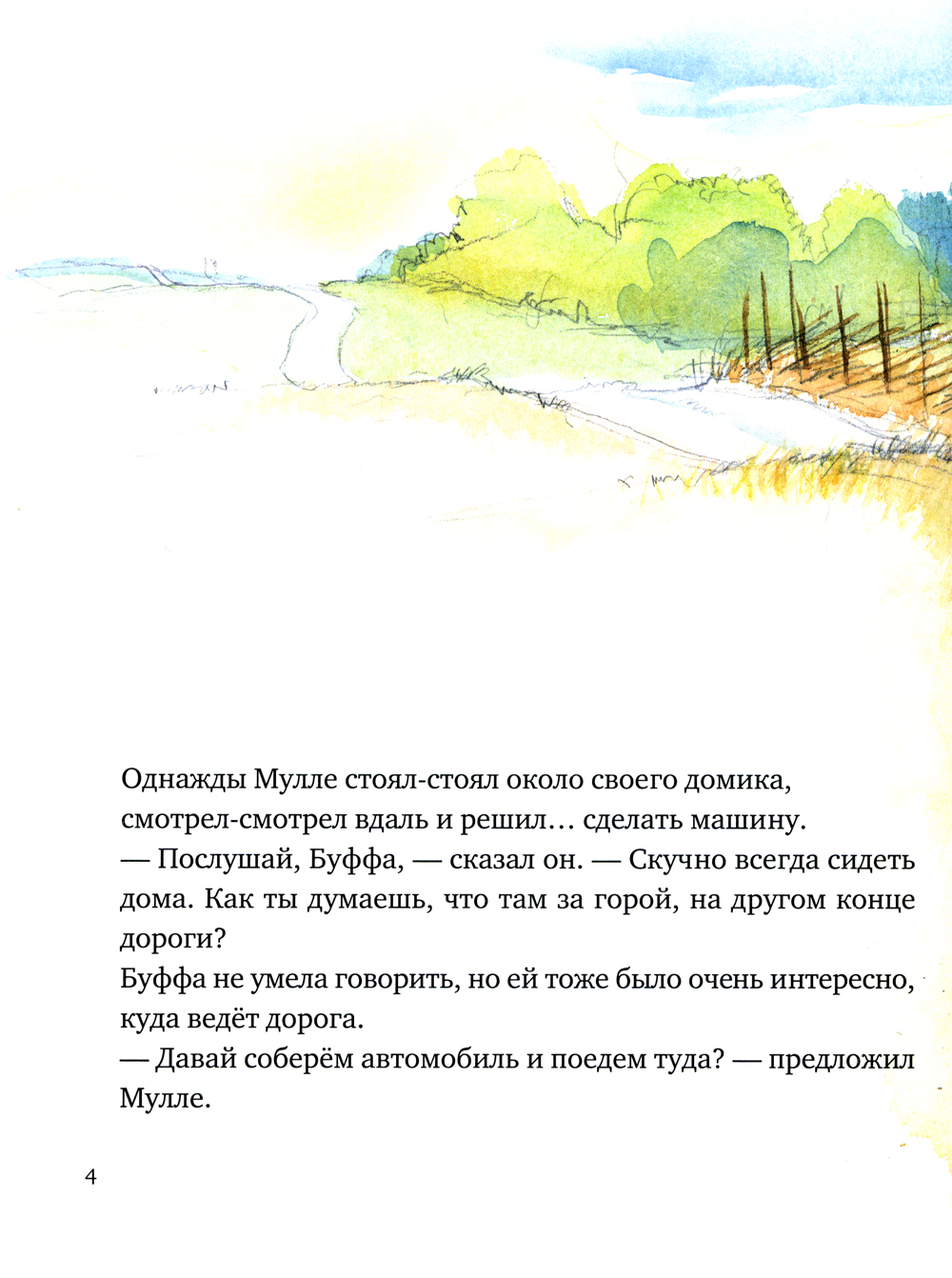 Однажды Мулле стоял-стоял около своего домика, смотрел-смотрел вдаль и решил… сделать машину.

— Послушай, Буффа, — сказал он. — Скучно всегда сидеть дома. Как ты думаешь, что там за горой, на другом конце дороги?

Буффа не умела говорить, но ей тоже было очень интересно, куда ведёт дорога.

— Давай соберём автомобиль и поедем туда? — предложил Мулле.

4